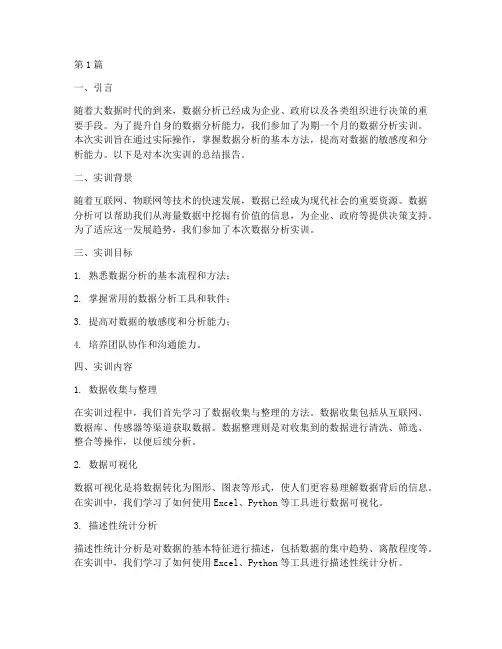 第1篇

一、引言

随着大数据时代的到来，数据分析已经成为企业、政府以及各类组织进行决策的重要手段。为了提升自身的数据分析能力，我们参加了为期一个月的数据分析实训。本次实训旨在通过实际操作，掌握数据分析的基本方法，提高对数据的敏感度和分析能力。以下是对本次实训的总结报告。

二、实训背景

随着互联网、物联网等技术的快速发展，数据已经成为现代社会的重要资源。数据分析可以帮助我们从海量数据中挖掘有价值的信息，为企业、政府等提供决策支持。为了适应这一发展趋势，我们参加了本次数据分析实训。

三、实训目标

1. 熟悉数据分析的基本流程和方法；

2. 掌握常用的数据分析工具和软件；

3. 提高对数据的敏感度和分析能力；

4. 培养团队协作和沟通能力。

四、实训内容

1. 数据收集与整理

在实训过程中，我们首先学习了数据收集与整理的方法。数据收集包括从互联网、数据库、传感器等渠道获取数据。数据整理则是对收集到的数据进行清洗、筛选、整合等操作，以便后续分析。

2. 数据可视化

数据可视化是将数据转化为图形、图表等形式，使人们更容易理解数据背后的信息。在实训中，我们学习了如何使用Excel、Python等工具进行数据可视化。

3. 描述性统计分析

描述性统计分析是对数据的基本特征进行描述，包括数据的集中趋势、离散程度等。在实训中，我们学习了如何使用Excel、Python等工具进行描述性统计分析。